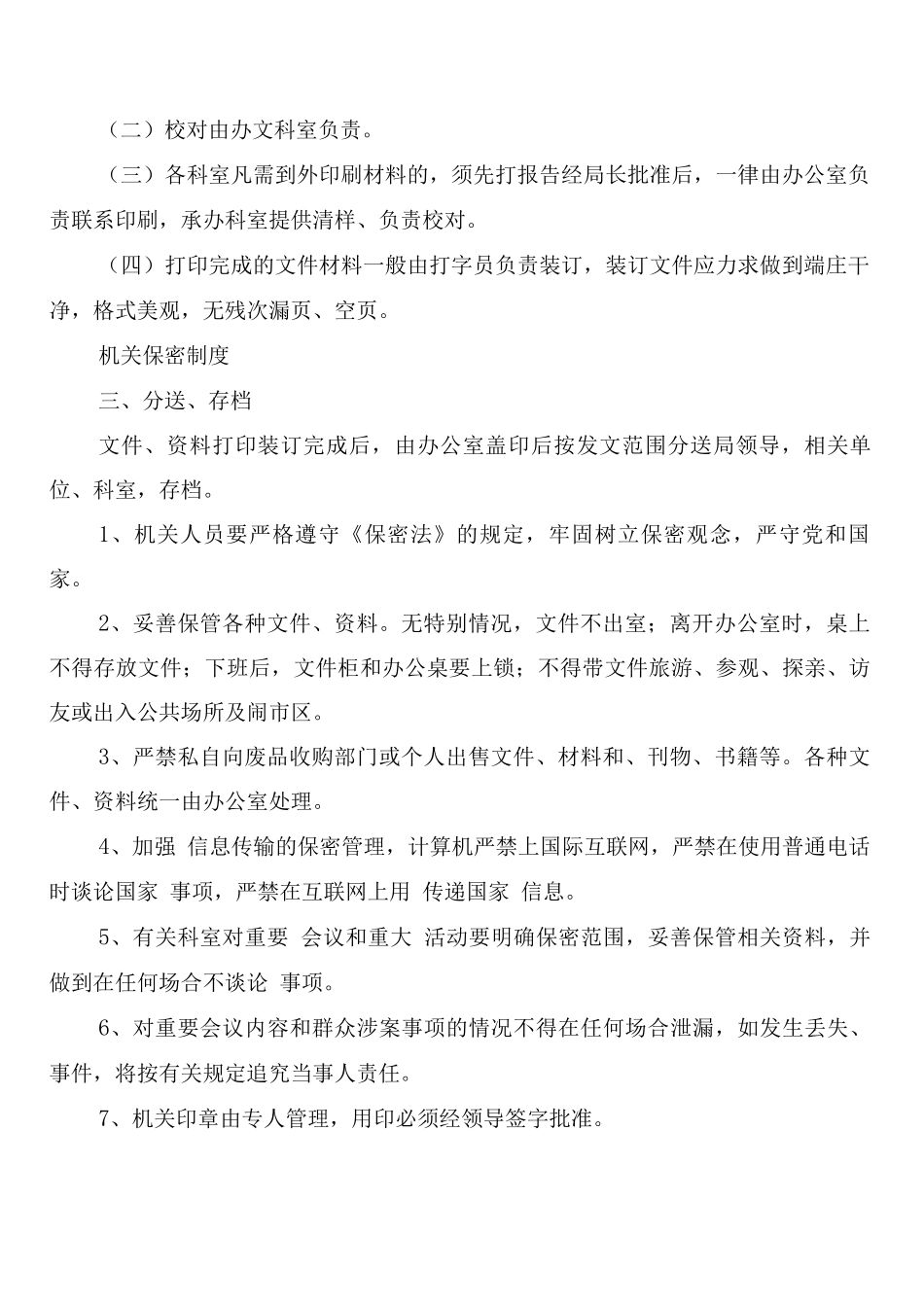 （二）校对由办文科室负责。

（三）各科室凡需到外印刷材料的，须先打报告经局长批准后，一律由办公室负责联系印刷，承办科室提供清样、负责校对。

（四）打印完成的文件材料一般由打字员负责装订，装订文件应力求做到端庄干净，格式美观，无残次漏页、空页。

机关保密制度

三、分送、存档

文件、资料打印装订完成后，由办公室盖印后按发文范围分送局领导，相关单位、科室，存档。

1、机关人员要严格遵守《保密法》的规定，牢固树立保密观念，严守党和国家。

2、妥善保管各种文件、资料。无特别情况，文件不出室；离开办公室时，桌上不得存放文件；下班后，文件柜和办公桌要上锁；不得带文件旅游、参观、探亲、访友或出入公共场所及闹市区。

3、严禁私自向废品收购部门或个人出售文件、材料和、刊物、书籍等。各种文件、资料统一由办公室处理。

4、加强 信息传输的保密管理，计算机严禁上国际互联网，严禁在使用普通电话时谈论国家 事项，严禁在互联网上用 传递国家 信息。

5、有关科室对重要 会议和重大 活动要明确保密范围，妥善保管相关资料，并做到在任何场合不谈论 事项。

6、对重要会议内容和群众涉案事项的情况不得在任何场合泄漏，如发生丢失、事件，将按有关规定追究当事人责任。

7、机关印章由专人管理，用印必须经领导签字批准。